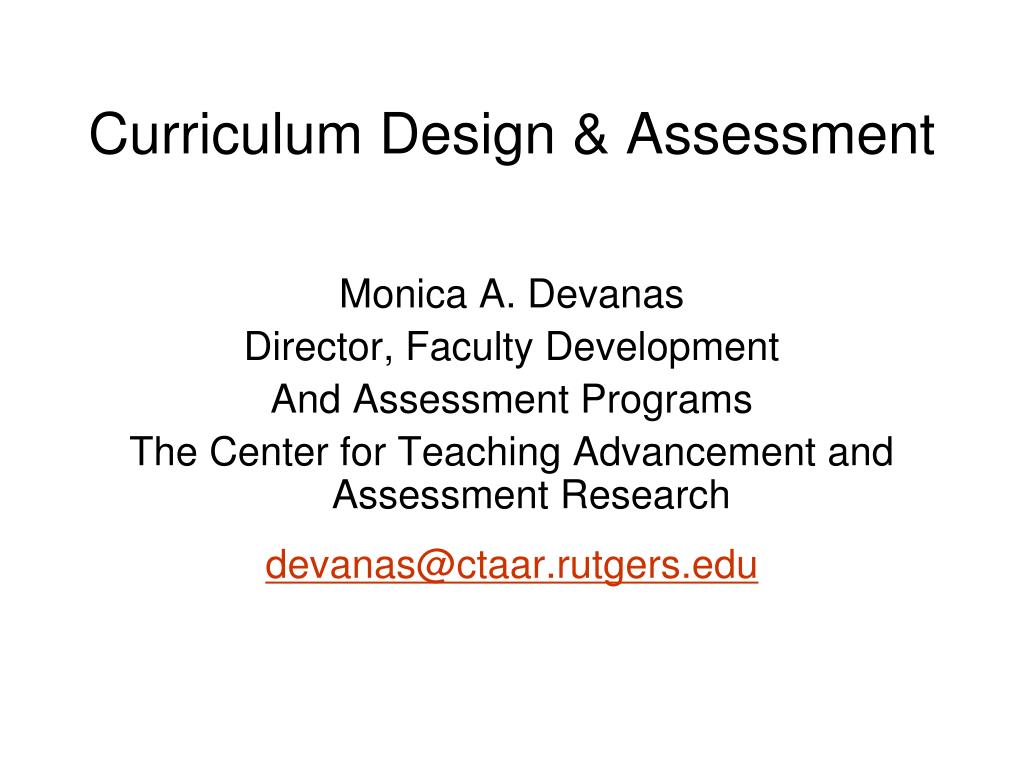 Curriculum Design & Assessment

Monica A. Devanas
Director, Faculty Development
And Assessment Programs
The Center for Teaching Advancement and Assessment Research

devanas@ctaar.rutgers.edu